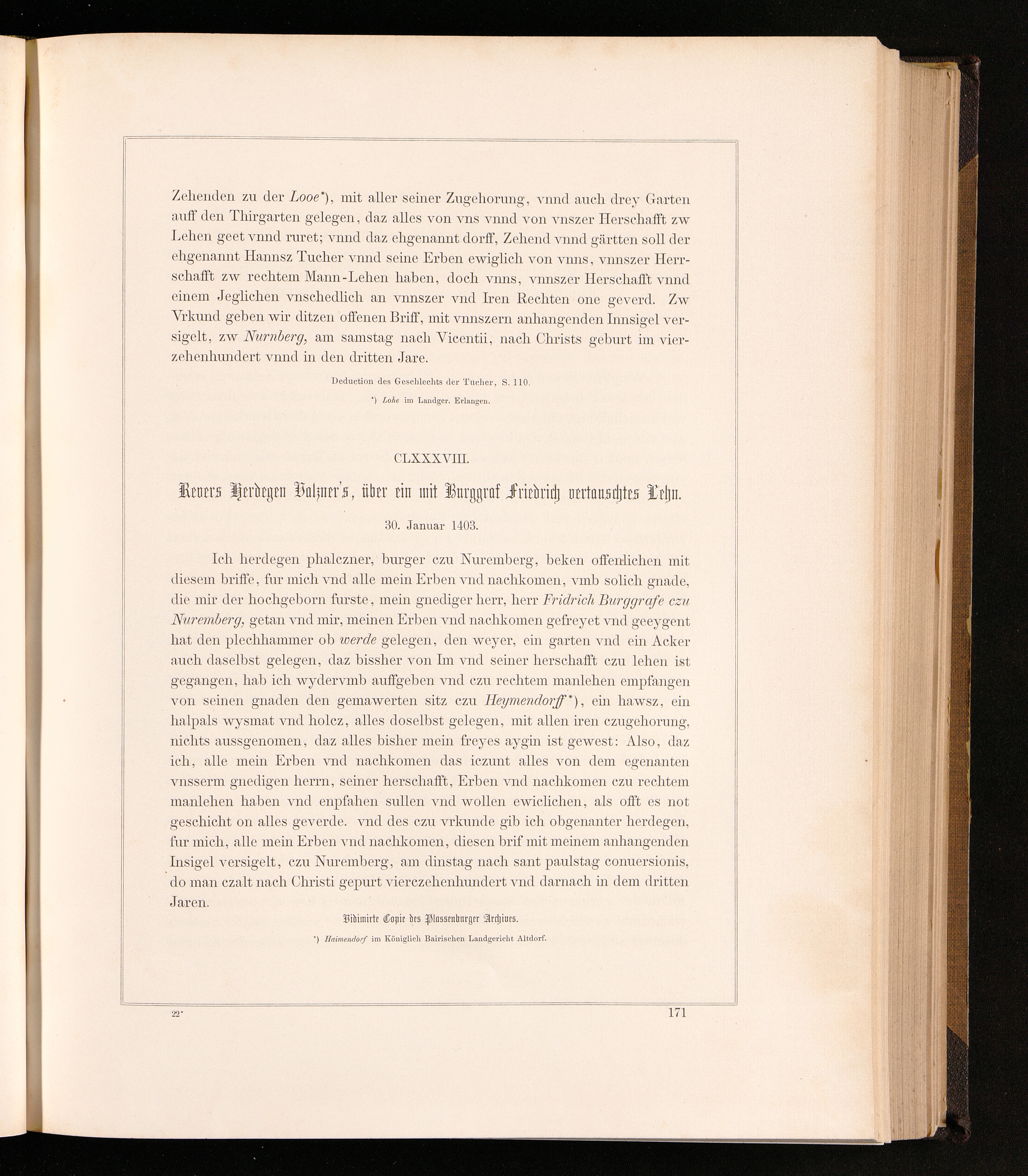 Zehenden zu der Looe*), mit aller seiner Zugehorung, vnnd auch drey Garten auff den Thirgarten gelegen, daz alles von vns vnnd von vnszer Herschafft zw Lehen geet vnnd ruret; vnnd daz ehgenannt dorff, Zehend vnnd gärtten soll der ehgenannt Hannsz Tucher vnnd seine Erben ewiglich von vnns, vnnszer Herrschafft zw rechtem Mann-Lehen haben, doch vnns, vnnszer Herschafft vnnd einem Jeglichen vnschedlich an vnnszer vnd Iren Rechten one geverd. Zw Vrkund geben wir ditzen offenen Briff, mit vnnszern anhangenden Innsigel versigelt, zw Nurnberg, am samstag nach Vicentii, nach Christs geburt im vierzehenhundert vnnd in den dritten Jare.

Deduction des Geschlechts der Tucher, S. 110.

*) Lohe im Landger. Erlangen.

CLXXXVIII.

Revers Herdegen Valzner's, über ein mit Burggraf Friedrich vertauschtes Lehn.

30. Januar 1403.

Ich herdegen phalczner, burger czu Nuremberg, beken offenlichen mit diesem briffe, fur mich vnd alle mein Erben vnd nachkomen, vmb solich gnade, die mir der hochgeborn furste, mein gnediger herr, herr Fridrich Burggrafe czu Nuremberg, getan vnd mir, meinen Erben vnd nachkomen gefreyet vnd geeygent hat den plechhammer ob werde gelegen, den weyer, ein garten vnd ein Acker auch daselbst gelegen, daz bissher von Im vnd seiner herschafft czu lehen ist gegangen, hab ich wydervmb auffgeben vnd czu rechtem manlehen empfangen von seinen gnaden den gemawerten sitz czu Heymendorff*), ein hawsz, ein halpals wysmat vnd holcz, alles doselbst gelegen, mit allen iren czugehorung, nichts aussgenomen, daz alles bisher mein freyes aygin ist gewest: Also, daz ich, alle mein Erben vnd nachkomen das iczunt alles von dem egenanten vnsserm gnedigen herrn, seiner herschafft, Erben vnd nachkomen czu rechtem manlehen haben vnd enpfahen sullen vnd wollen ewiclichen, als offt es not geschicht on alles geverde. vnd des czu vrkunde gib ich obgenanter herdegen, fur mich, alle mein Erben vnd nachkomen, diesen brif mit meinem anhangenden Insigel versigelt, czu Nuremberg, am dinstag nach sant paulstag conuersionis, do man czalt nach Christi gepurt vierczehenhundert vnd darnach in dem dritten Jaren.

Vidimirte Copie des Plassenburger Archives.

*) Haimendorf im Königlich Bairischen Landgericht Altdorf.

22*

171